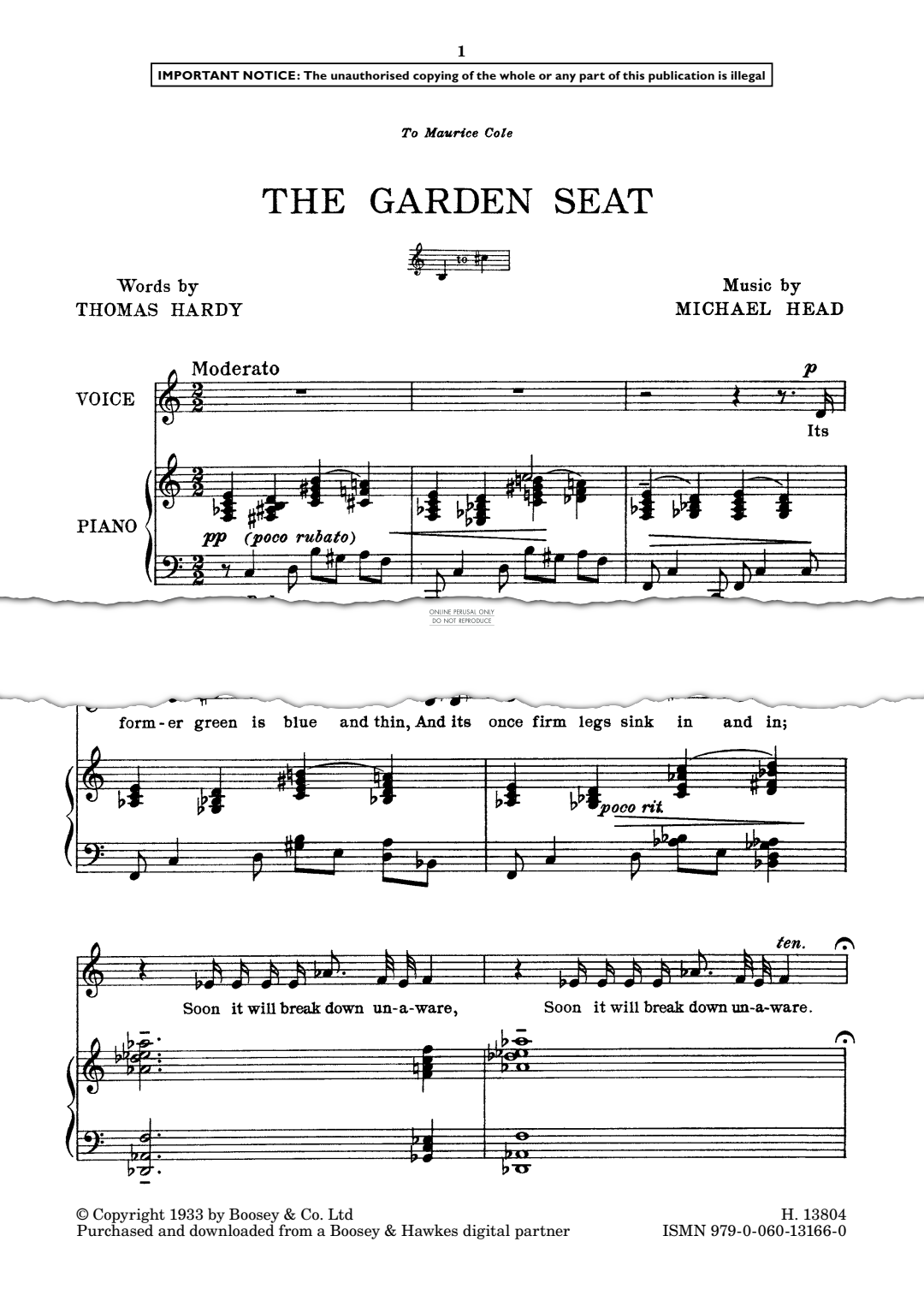 1

IMPORTANT NOTICE: The unauthorised copying of the whole or any part of this publication is illegal

To Maurice Cole

THE GARDEN SEAT

to

Words by
THOMAS HARDY

Music by
MICHAEL HEAD

Moderato

VOICE

p

Its

PIANO

pp (poco rubato)

ONLINE PERUSAL ONLY
DO NOT REPRODUCE

form-er green is blue and thin, And its once firm legs sink in and in;

poco rit.

ten.

Soon it will break down un-a-ware, Soon it will break down un-a-ware.

© Copyright 1933 by Boosey & Co. Ltd
Purchased and downloaded from a Boosey & Hawkes digital partner

H. 13804
ISMN 979-0-060-13166-0